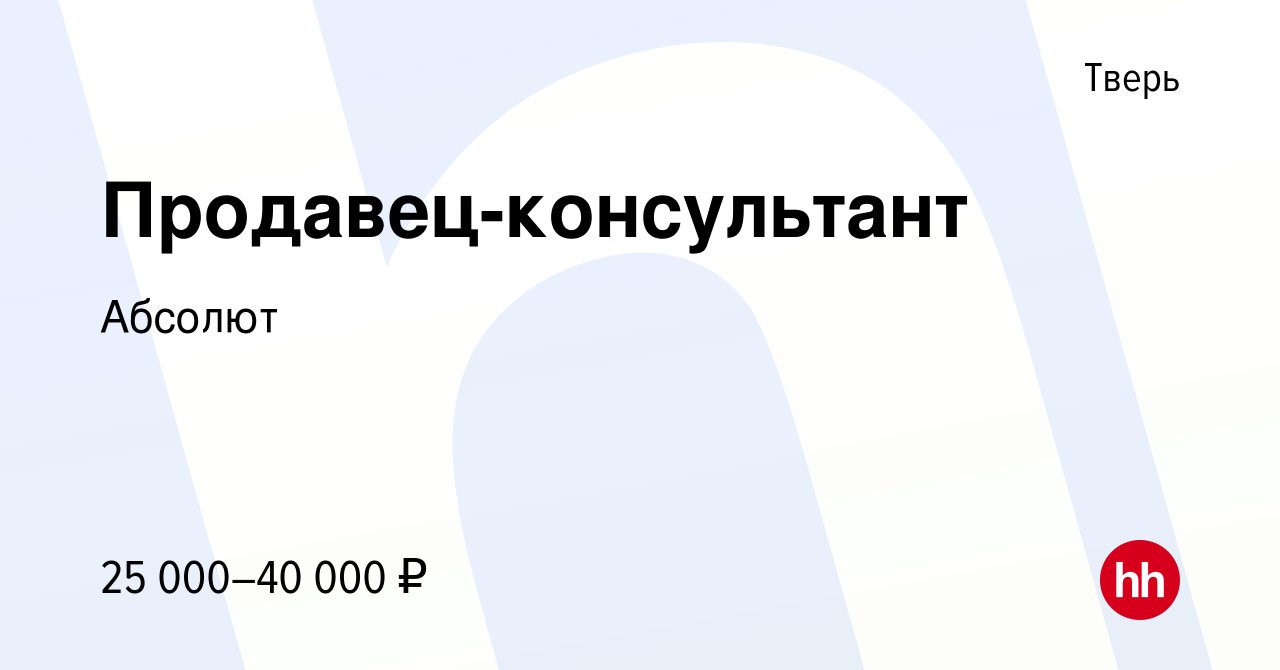 Тверь

Продавец-консультант

Абсолют

25 000–40 000 ₽

hh